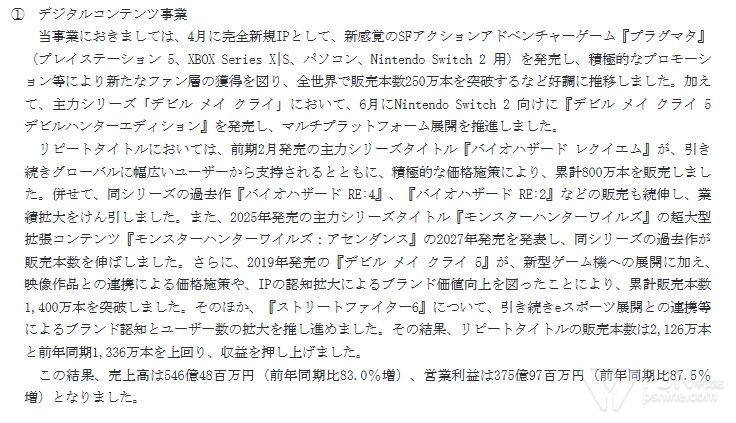 ① デジタルコンテンツ事業

当事業におきましては、4月に完全新規IPとして、新感覚のSFアクションアドベンチャーゲーム『プラグマタ』（プレイステーション 5、XBOX Series X|S、パソコン、Nintendo Switch 2 用）を発売し、積極的なプロモーション等により新たなファン層の獲得を図り、全世界で販売本数250万本を突破するなど好調に推移しました。加えて、主力シリーズ「デビル メイ クライ」において、6月にNintendo Switch 2 向けに『デビル メイ クライ 5 デビルハンターエディション』を発売し、マルチプラットフォーム展開を推進しました。

リピートタイトルにおいては、前期2月発売の主力シリーズタイトル『バイオハザード レクイエム』が、引き続きグローバルに幅広いユーザーから支持されるとともに、積極的な価格施策により、累計800万本を販売しました。併せて、同シリーズの過去作『バイオハザード RE:4』、『バイオハザード RE:2』などの販売も続伸し、業績拡大をけん引しました。また、2025年発売の主力シリーズタイトル『モンスターハンターワイルズ』の超大型拡張コンテンツ『モンスターハンターワイルズ：アセンダンス』の2027年発売を発表し、同シリーズの過去作が販売本数を伸ばしました。さらに、2019年発売の『デビル メイ クライ 5』が、新型ゲーム機への展開に加え、映像作品との連携による価格施策や、IPの認知拡大によるブランド価値向上を図ったことにより、累計販売本数1,400万本を突破しました。そのほか、『ストリートファイター6』について、引き続きeスポーツ展開との連携等によるブランド認知とユーザー数の拡大を推し進めました。その結果、リピートタイトルの販売本数は2,126万本と前年同期1,336万本を上回り、収益を押し上げました。

この結果、売上高は546億48百万円（前年同期比83.0％増）、営業利益は375億97百万円（前年同期比87.5％増）となりました。

psnine.com